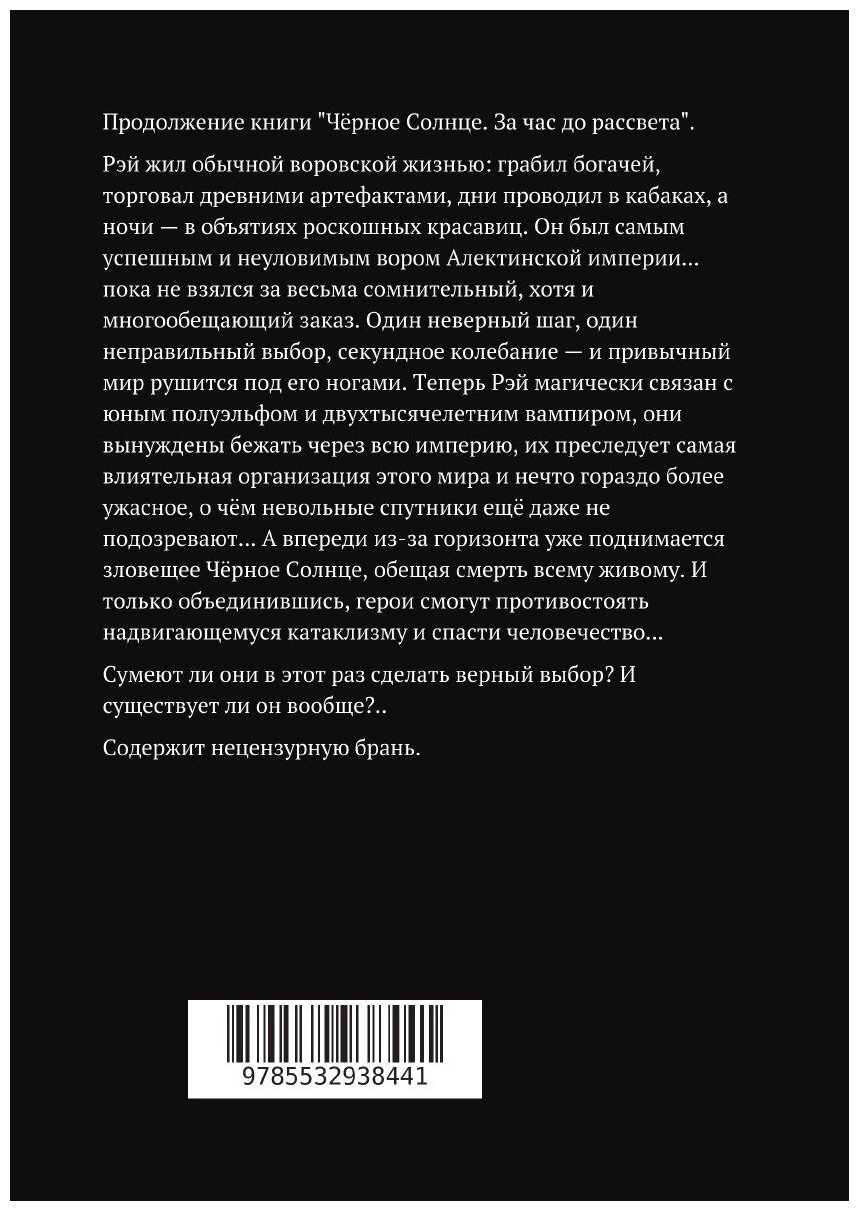 Продолжение книги "Чёрное Солнце. За час до рассвета".

Рэй жил обычной воровской жизнью: грабил богачей, торговал древними артефактами, дни проводил в кабаках, а ночи — в объятиях роскошных красавиц. Он был самым успешным и неуловимым вором Алектинской империи... пока не взялся за весьма сомнительный, хотя и многообещающий заказ. Один неверный шаг, один неправильный выбор, секундное колебание — и привычный мир рушится под его ногами. Теперь Рэй магически связан с юным полуэльфом и двухтысячелетним вампиром, они вынуждены бежать через всю империю, их преследует самая влиятельная организация этого мира и нечто гораздо более ужасное, о чём невольные спутники ещё даже не подозревают... А впереди из-за горизонта уже поднимается зловещее Чёрное Солнце, обещая смерть всему живому. И только объединившись, герои смогут противостоять надвигающемуся катаклизму и спасти человечество...

Сумеют ли они в этот раз сделать верный выбор? И существует ли он вообще?..

Содержит нецензурную брань.

9785532938441